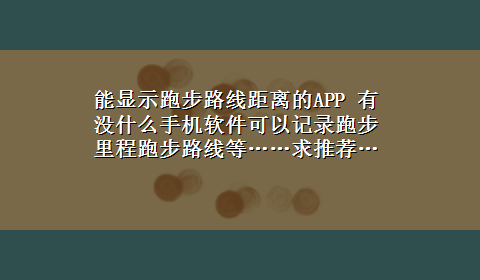 能显示跑步路线距离的APP 有没什么手机软件可以记录跑步里程跑步路线等……求推荐…